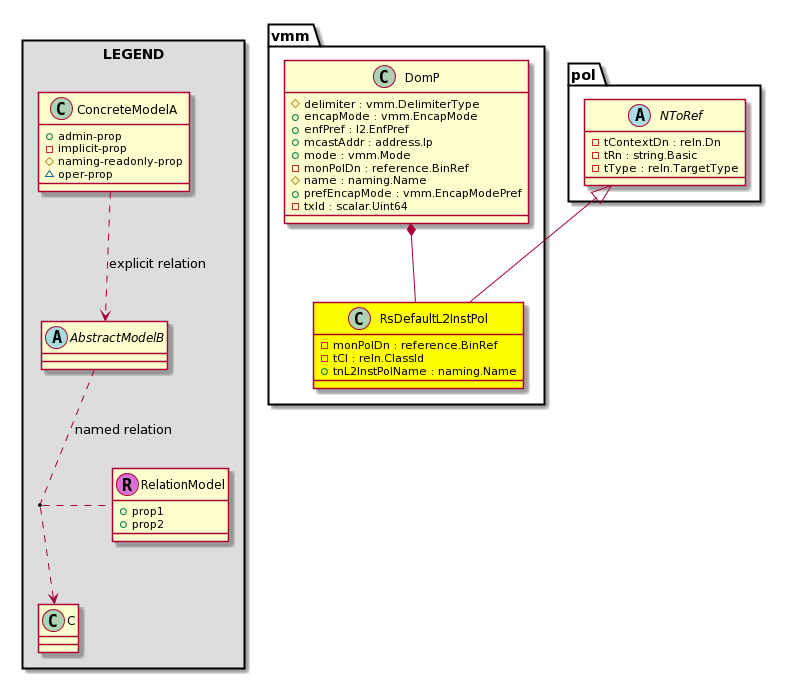 LEGEND

C ConcreteModelA
admin-prop
implicit-prop
naming-readonly-prop
oper-prop

explicit relation

A AbstractModelB

named relation

R RelationModel
prop1
prop2

C C

vmm

C DomP
delimiter : vmm.DelimiterType
encapMode : vmm.EncapMode
enfPref : l2.EnfPref
mcastAddr : address.Ip
mode : vmm.Mode
monPolDn : reference.BinRef
name : naming.Name
prefEncapMode : vmm.EncapModePref
txId : scalar.Uint64

C RsDefaultL2InstPol
monPolDn : reference.BinRef
tCl : reln.ClassId
tnL2InstPolName : naming.Name

pol

A NToRef
tContextDn : reln.Dn
tRn : string.Basic
tType : reln.TargetType